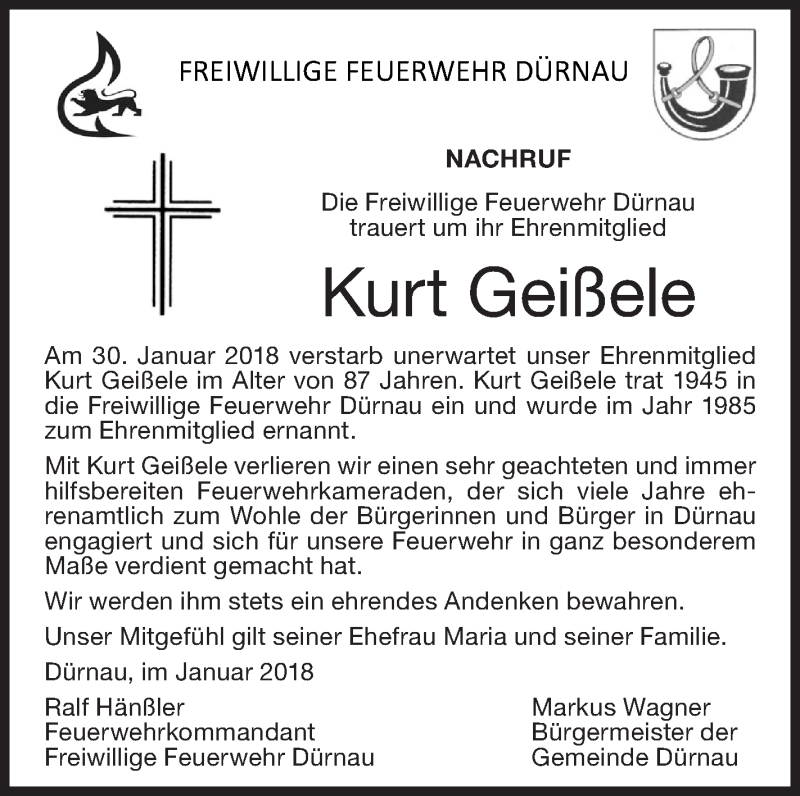 FREIWILLIGE FEUERWEHR DÜRNAU

NACHRUF

Die Freiwillige Feuerwehr Dürnau trauert um ihr Ehrenmitglied

Kurt Geißele

Am 30. Januar 2018 verstarb unerwartet unser Ehrenmitglied Kurt Geißele im Alter von 87 Jahren. Kurt Geißele trat 1945 in die Freiwillige Feuerwehr Dürnau ein und wurde im Jahr 1985 zum Ehrenmitglied ernannt.

Mit Kurt Geißele verlieren wir einen sehr geachteten und immer hilfsbereiten Feuerwehrkameraden, der sich viele Jahre ehrenamtlich zum Wohle der Bürgerinnen und Bürger in Dürnau engagiert und sich für unsere Feuerwehr in ganz besonderem Maße verdient gemacht hat.

Wir werden ihm stets ein ehrendes Andenken bewahren.

Unser Mitgefühl gilt seiner Ehefrau Maria und seiner Familie.

Dürnau, im Januar 2018

Ralf Hänßler
Feuerwehrkommandant
Freiwillige Feuerwehr Dürnau

Markus Wagner
Bürgermeister der
Gemeinde Dürnau